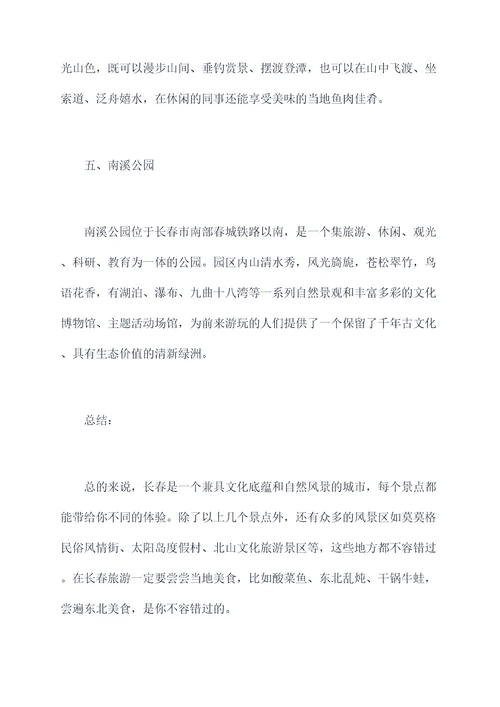 光山色，既可以漫步山间、垂钓赏景、摆渡登潭，也可以在山中飞渡、坐索道、泛舟嬉水，在休闲的同事还能享受美味的当地鱼肉佳肴。

五、南溪公园

南溪公园位于长春市南部春城铁路以南，是一个集旅游、休闲、观光、科研、教育为一体的公园。园区内山清水秀，风光旖旎，苍松翠竹，鸟语花香，有湖泊、瀑布、九曲十八湾等一系列自然景观和丰富多彩的文化博物馆、主题活动场馆，为前来游玩的人们提供了一个保留了千年古文化、具有生态价值的清新绿洲。

总结：

总的来说，长春是一个兼具文化底蕴和自然风景的城市，每个景点都能带给你不同的体验。除了以上几个景点外，还有众多的风景区如莫莫格民俗风情街、太阳岛度假村、北山文化旅游景区等，这些地方都不容错过。在长春旅游一定要尝尝当地美食，比如酸菜鱼、东北乱炖、干锅牛蛙，尝遍东北美食，是你不容错过的。